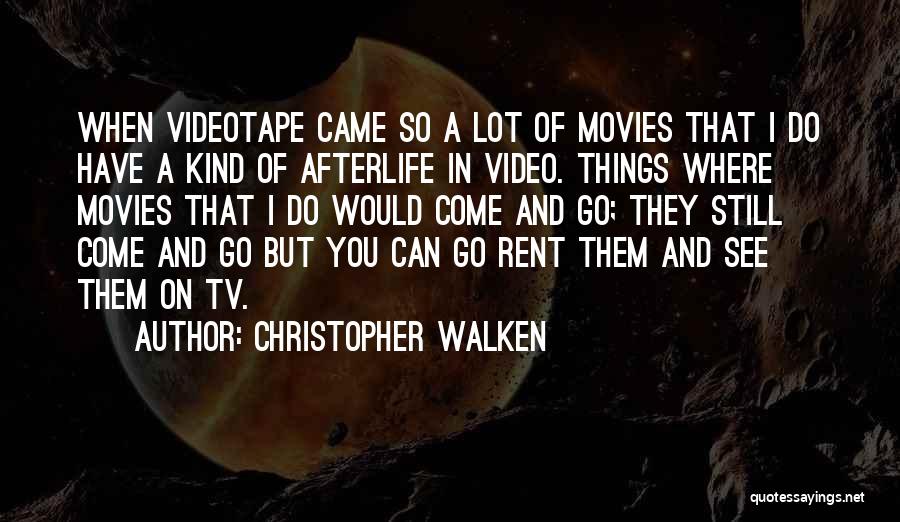 WHEN VIDEOTAPE CAME SO A LOT OF MOVIES THAT I DO HAVE A KIND OF AFTERLIFE IN VIDEO. THINGS WHERE MOVIES THAT I DO WOULD COME AND GO; THEY STILL COME AND GO BUT YOU CAN GO RENT THEM AND SEE THEM ON TV.

AUTHOR: CHRISTOPHER WALKEN

quotessayings.net